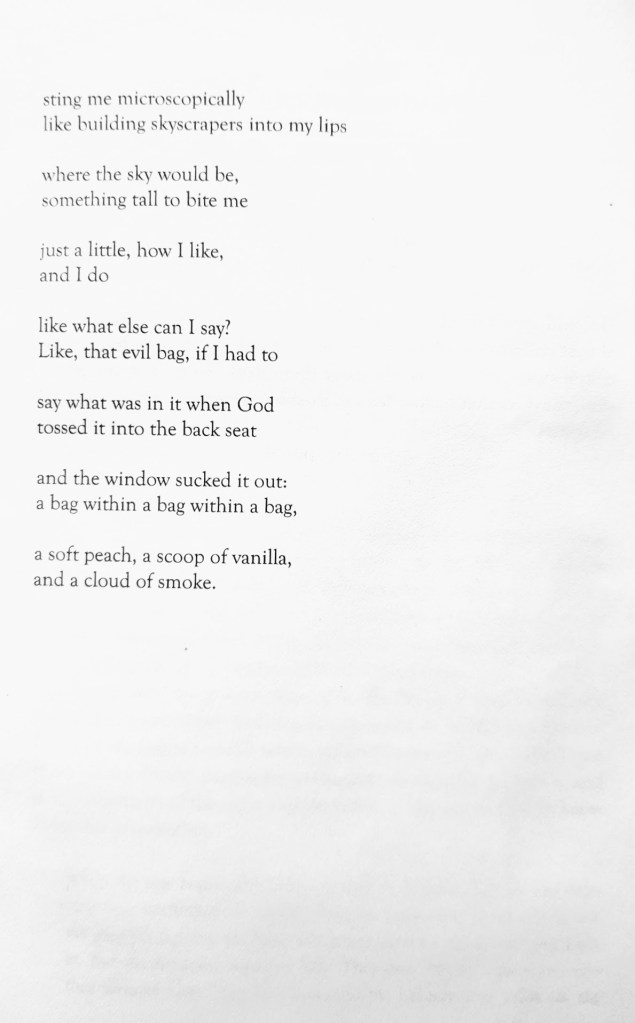 sting me microscopically
like building skyscrapers into my lips

where the sky would be,
something tall to bite me

just a little, how I like,
and I do

like what else can I say?
Like, that evil bag, if I had to

say what was in it when God
tossed it into the back seat

and the window sucked it out:
a bag within a bag within a bag,

a soft peach, a scoop of vanilla,
and a cloud of smoke.